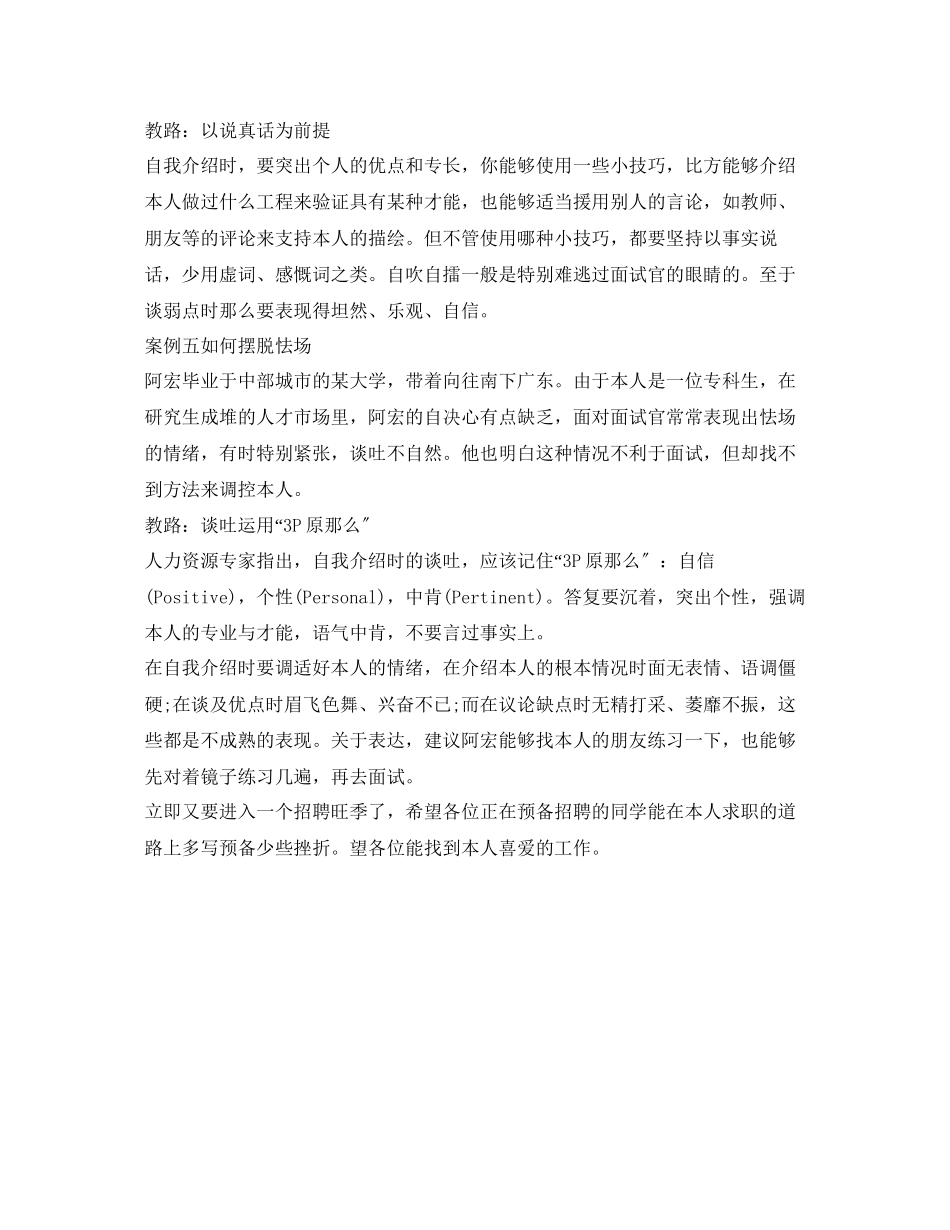 教路：以说真话为前提

自我介绍时，要突出个人的优点和专长，你能够使用一些小技巧，比方能够介绍本人做过什么工程来验证具有某种才能，也能够适当援用别人的言论，如教师、朋友等的评论来支持本人的描绘。但不管使用哪种小技巧，都要坚持以事实说话，少用虚词、感慨词之类。自吹自擂一般是特别难逃过面试官的眼睛的。至于谈弱点时那么要表现得坦然、乐观、自信。

案例五如何摆脱怯场

阿宏毕业于中部城市的某大学，带着向往南下广东。由于本人是一位专科生，在研究生成堆的人才市场里，阿宏的自决心有点缺乏，面对面试官常常表现出怯场的情绪，有时特别紧张，谈吐不自然。他也明白这种情况不利于面试，但却找不到方法来调控本人。

教路：谈吐运用“3P 原那么″

人力资源专家指出，自我介绍时的谈吐，应该记住“3P 原那么″：自信(Positive)，个性(Personal)，中肯(Pertinent)。答复要沉着，突出个性，强调本人的专业与才能，语气中肯，不要言过事实上。

在自我介绍时要调适好本人的情绪，在介绍本人的根本情况时面无表情、语调僵硬;在谈及优点时眉飞色舞、兴奋不已;而在议论缺点时无精打采、萎靡不振，这些都是不成熟的表现。关于表达，建议阿宏能够找本人的朋友练习一下，也能够先对着镜子练习几遍，再去面试。

立即又要进入一个招聘旺季了，希望各位正在预备招聘的同学能在本人求职的道路上多写预备少些挫折。望各位能找到本人喜爱的工作。